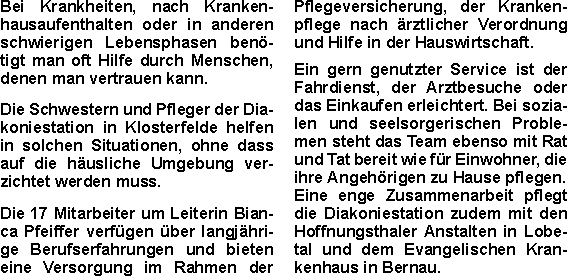 Bei Krankheiten, nach Krankenhausaufenthalten oder in anderen schwierigen Lebensphasen benötigt man oft Hilfe durch Menschen, denen man vertrauen kann.

Die Schwestern und Pfleger der Diakoniestation in Klosterfelde helfen in solchen Situationen, ohne dass auf die häusliche Umgebung verzichtet werden muss.

Die 17 Mitarbeiter um Leiterin Bianca Pfeiffer verfügen über langjährige Berufserfahrungen und bieten eine Versorgung im Rahmen der Pflegeversicherung, der Krankenpflege nach ärztlicher Verordnung und Hilfe in der Hauswirtschaft.

Ein gern genutzter Service ist der Fahrdienst, der Arztbesuche oder das Einkaufen erleichtert. Bei sozialen und seelsorgerischen Problemen steht das Team ebenso mit Rat und Tat bereit wie für Einwohner, die ihre Angehörigen zu Hause pflegen. Eine enge Zusammenarbeit pflegt die Diakoniestation zudem mit den Hoffnungsthaler Anstalten in Lobetal und dem Evangelischen Krankenhaus in Bernau.